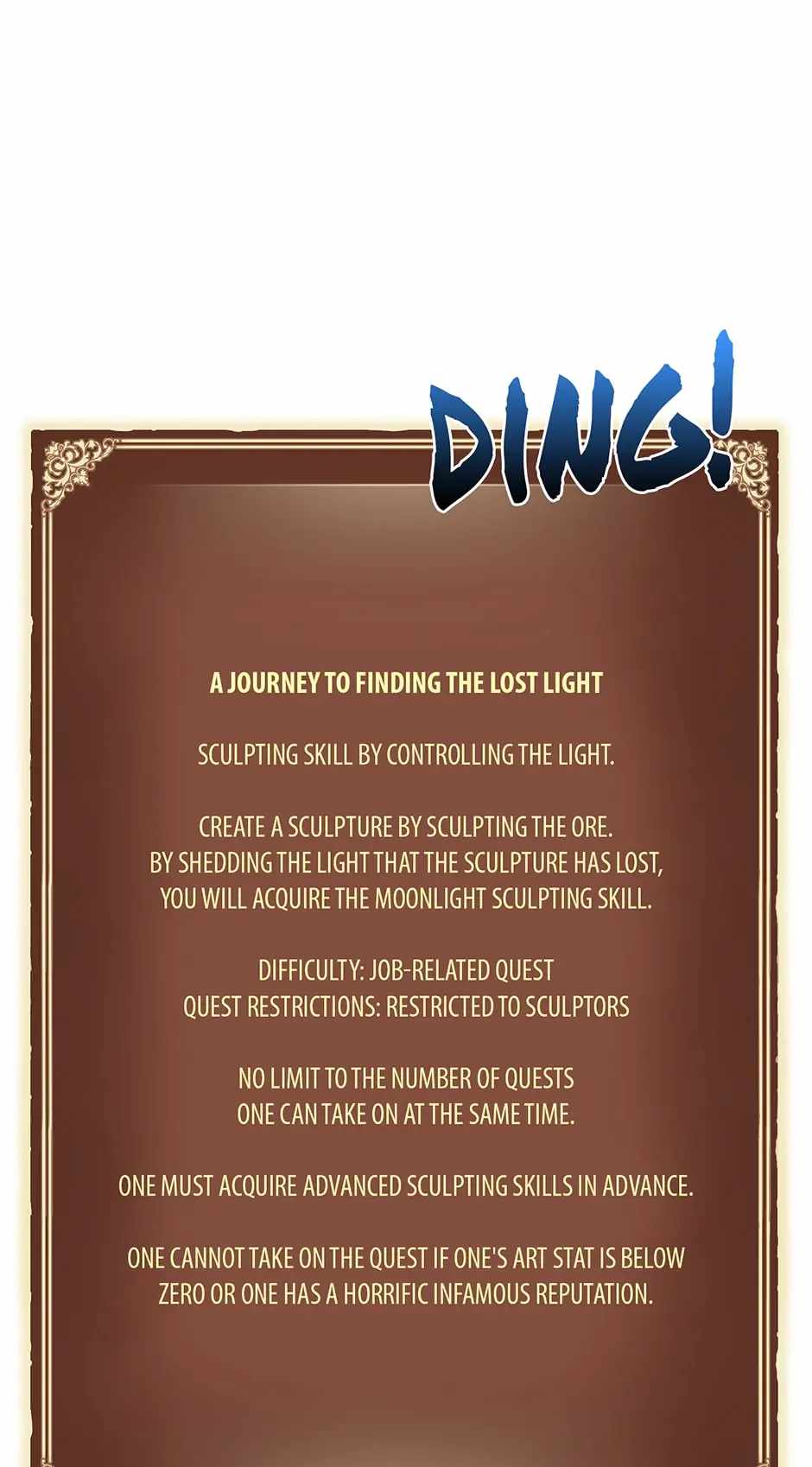 DING!

A JOURNEY TO FINDING THE LOST LIGHT

SCULPTING SKILL BY CONTROLLING THE LIGHT.

CREATE A SCULPTURE BY SCULPTING THE ORE. BY SHEDDING THE LIGHT THAT THE SCULPTURE HAS LOST, YOU WILL ACQUIRE THE MOONLIGHT SCULPTING SKILL.

DIFFICULTY: JOB-RELATED QUEST
QUEST RESTRICTIONS: RESTRICTED TO SCULPTORS

NO LIMIT TO THE NUMBER OF QUESTS ONE CAN TAKE ON AT THE SAME TIME.

ONE MUST ACQUIRE ADVANCED SCULPTING SKILLS IN ADVANCE.

ONE CANNOT TAKE ON THE QUEST IF ONE'S ART STAT IS BELOW ZERO OR ONE HAS A HORRIFIC INFAMOUS REPUTATION.